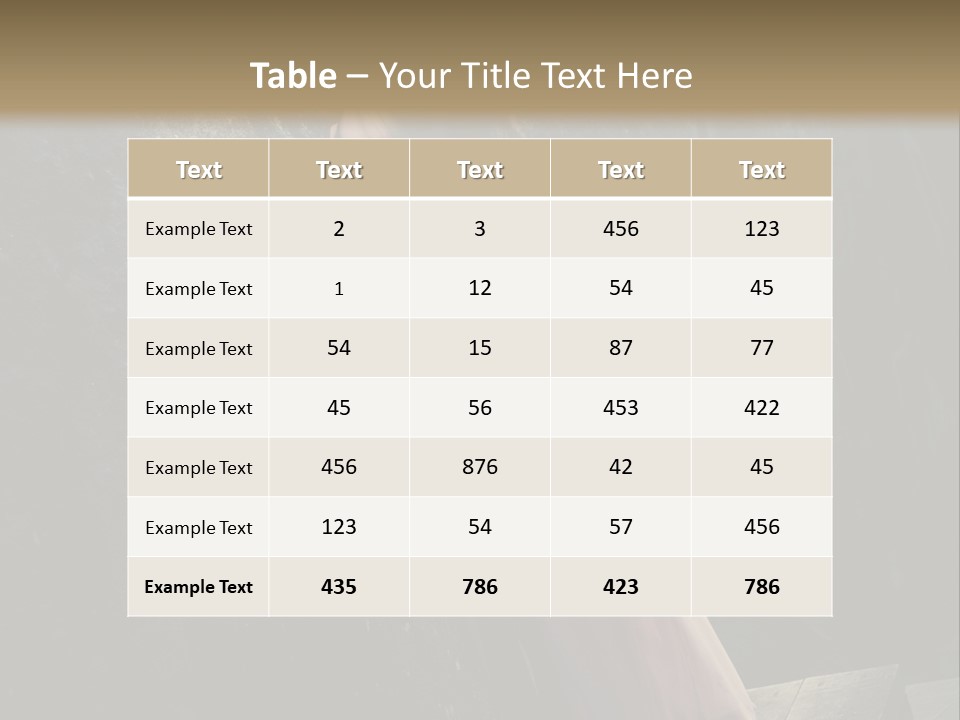 Table – Your Title Text Here

| Text | Text | Text | Text | Text |
|---|---|---|---|---|
| Example Text | 2 | 3 | 456 | 123 |
| Example Text | 1 | 12 | 54 | 45 |
| Example Text | 54 | 15 | 87 | 77 |
| Example Text | 45 | 56 | 453 | 422 |
| Example Text | 456 | 876 | 42 | 45 |
| Example Text | 123 | 54 | 57 | 456 |
| Example Text | 435 | 786 | 423 | 786 |